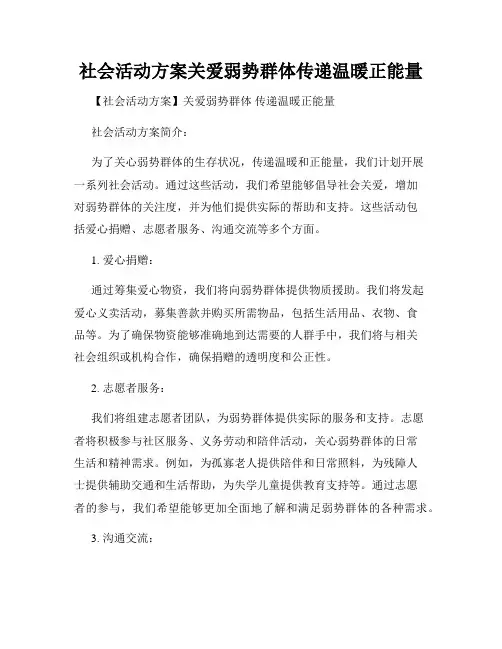 社会活动方案关爱弱势群体传递温暖正能量

【社会活动方案】关爱弱势群体 传递温暖正能量

社会活动方案简介：

为了关心弱势群体的生存状况，传递温暖和正能量，我们计划开展一系列社会活动。通过这些活动，我们希望能够倡导社会关爱，增加对弱势群体的关注度，并为他们提供实际的帮助和支持。这些活动包括爱心捐赠、志愿者服务、沟通交流等多个方面。

1. 爱心捐赠：

通过筹集爱心物资，我们将向弱势群体提供物质援助。我们将发起爱心义卖活动，募集善款并购买所需物品，包括生活用品、衣物、食品等。为了确保物资能够准确地到达需要的人群手中，我们将与相关社会组织或机构合作，确保捐赠的透明度和公正性。

2. 志愿者服务：

我们将组建志愿者团队，为弱势群体提供实际的服务和支持。志愿者将积极参与社区服务、义务劳动和陪伴活动，关心弱势群体的日常生活和精神需求。例如，为孤寡老人提供陪伴和日常照料，为残障人士提供辅助交通和生活帮助，为失学儿童提供教育支持等。通过志愿者的参与，我们希望能够更加全面地了解和满足弱势群体的各种需求。

3. 沟通交流：